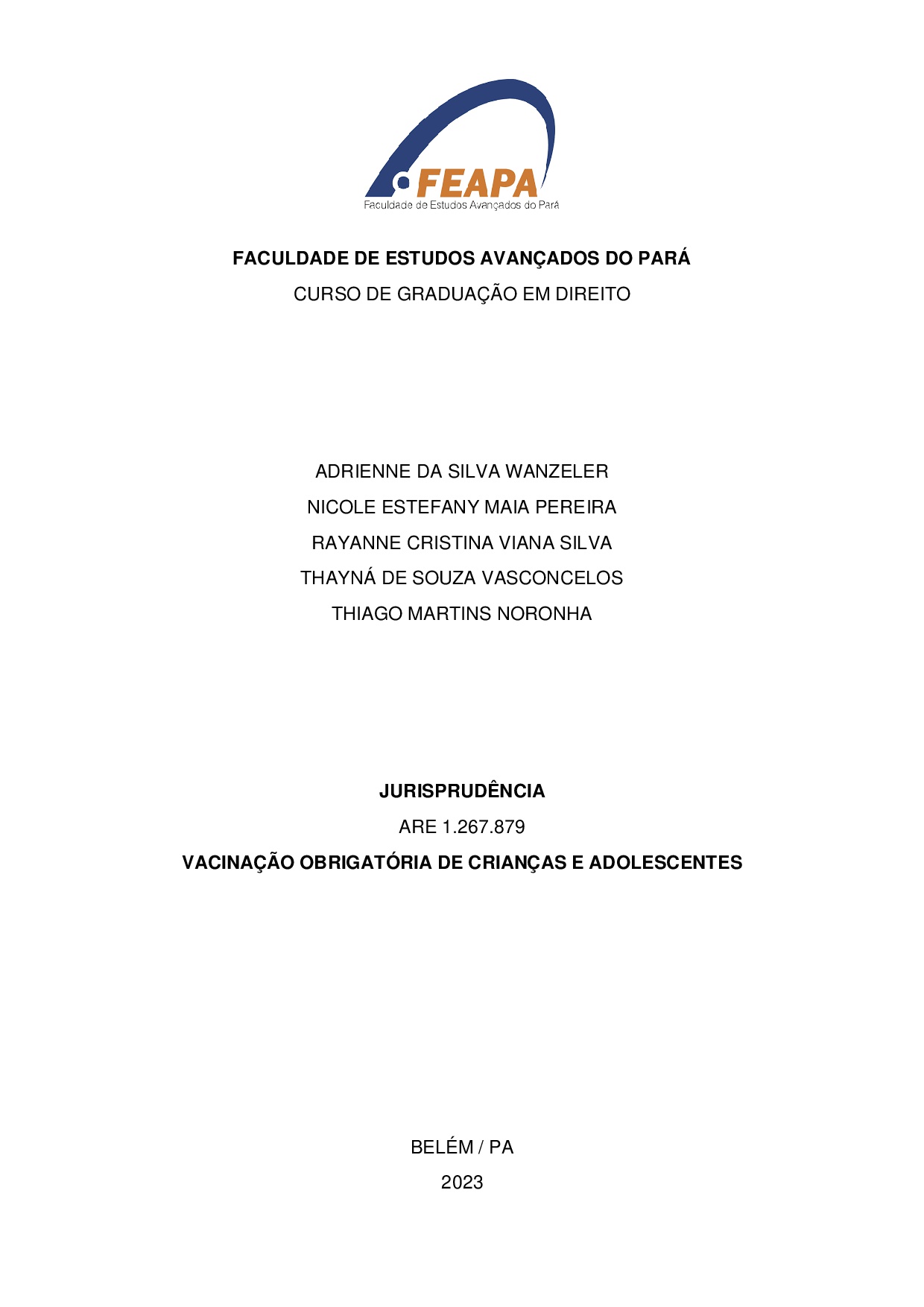 FEAPA
Faculdade de Estudos Avançados do Pará

FACULDADE DE ESTUDOS AVANÇADOS DO PARÁ
CURSO DE GRADUAÇÃO EM DIREITO

ADRIENNE DA SILVA WANZELER
NICOLE ESTEFANY MAIA PEREIRA
RAYANNE CRISTINA VIANA SILVA
THAYNÁ DE SOUZA VASCONCELOS
THIAGO MARTINS NORONHA

JURISPRUDÊNCIA
ARE 1.267.879
VACINAÇÃO OBRIGATÓRIA DE CRIANÇAS E ADOLESCENTES

BELÉM / PA
2023